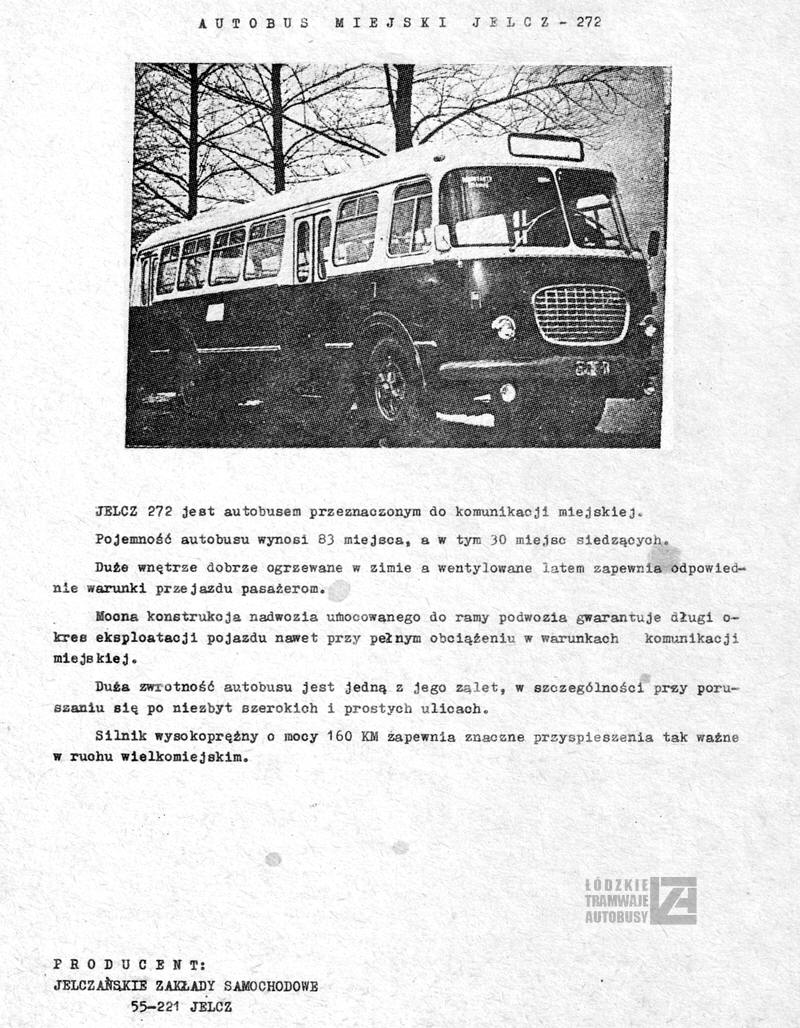 AUTOBUS MIEJSKI JELCZ - 272

JELCZ 272 jest autobusem przeznaczonym do komunikacji miejskiej.

Pojemność autobusu wynosi 83 miejsca, a w tym 30 miejsc siedzących.

Duże wnętrze dobrze ogrzewane w zimie a wentylowane latem zapewnia odpowiednie warunki przejazdu pasażerom.

Mocna konstrukcja nadwozia umocowanego do ramy podwozia gwarantuje długi okres eksploatacji pojazdu nawet przy pełnym obciążeniu w warunkach komunikacji miejskiej.

Duża zwrotność autobusu jest jedną z jego zalet, w szczególności przy poruszaniu się po niezbyt szerokich i prostych ulicach.

Silnik wysokoprężny o mocy 160 KM zapewnia znaczne przyspieszenia tak ważne w ruchu wielkomiejskim.

PRODUCENT:
JELCZAŃSKIE ZAKŁADY SAMOCHODOWE
55-221 JELCZ

ŁÓDZKIE TRAMWAJE AUTOBUSY